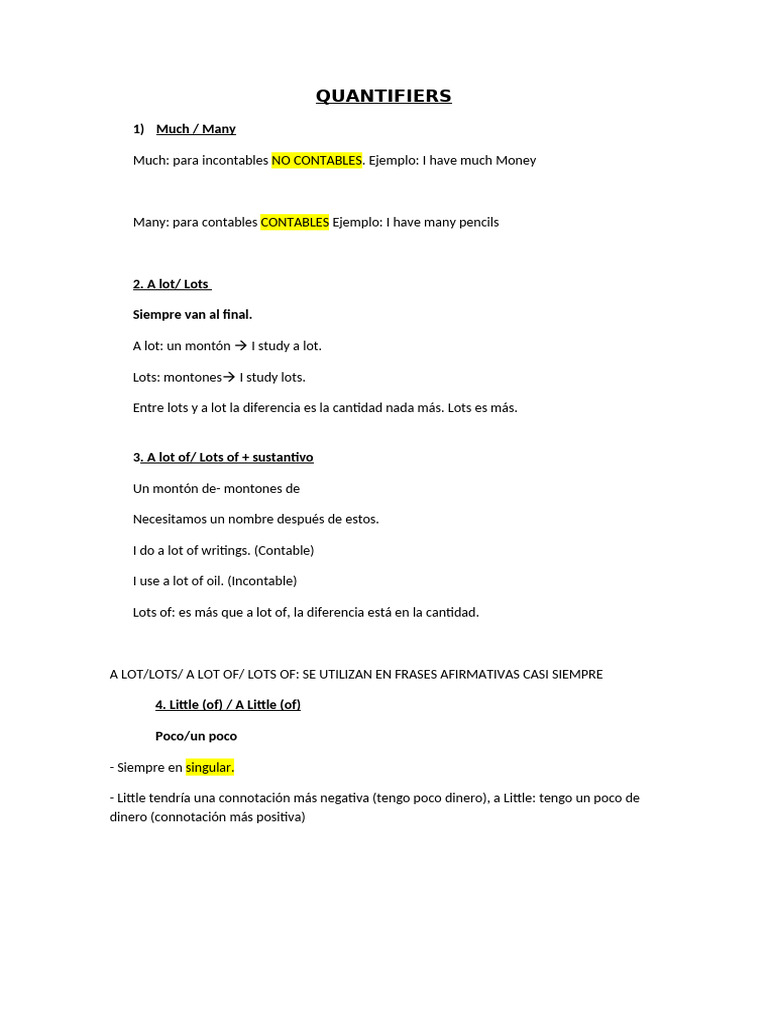 QUANTIFIERS

1) Much / Many

Much: para incontables NO CONTABLES. Ejemplo: I have much Money

Many: para contables CONTABLES Ejemplo: I have many pencils

2. A lot/ Lots

Siempre van al final.

A lot: un montón → I study a lot.

Lots: montones→ I study lots.

Entre lots y a lot la diferencia es la cantidad nada más. Lots es más.

3. A lot of/ Lots of + sustantivo

Un montón de- montones de

Necesitamos un nombre después de estos.

I do a lot of writings. (Contable)

I use a lot of oil. (Incontable)

Lots of: es más que a lot of, la diferencia está en la cantidad.

A LOT/LOTS/ A LOT OF/ LOTS OF: SE UTILIZAN EN FRASES AFIRMATIVAS CASI SIEMPRE

4. Little (of) / A Little (of)

Poco/un poco

- Siempre en singular.

- Little tendría una connotación más negativa (tengo poco dinero), a Little: tengo un poco de dinero (connotación más positiva)